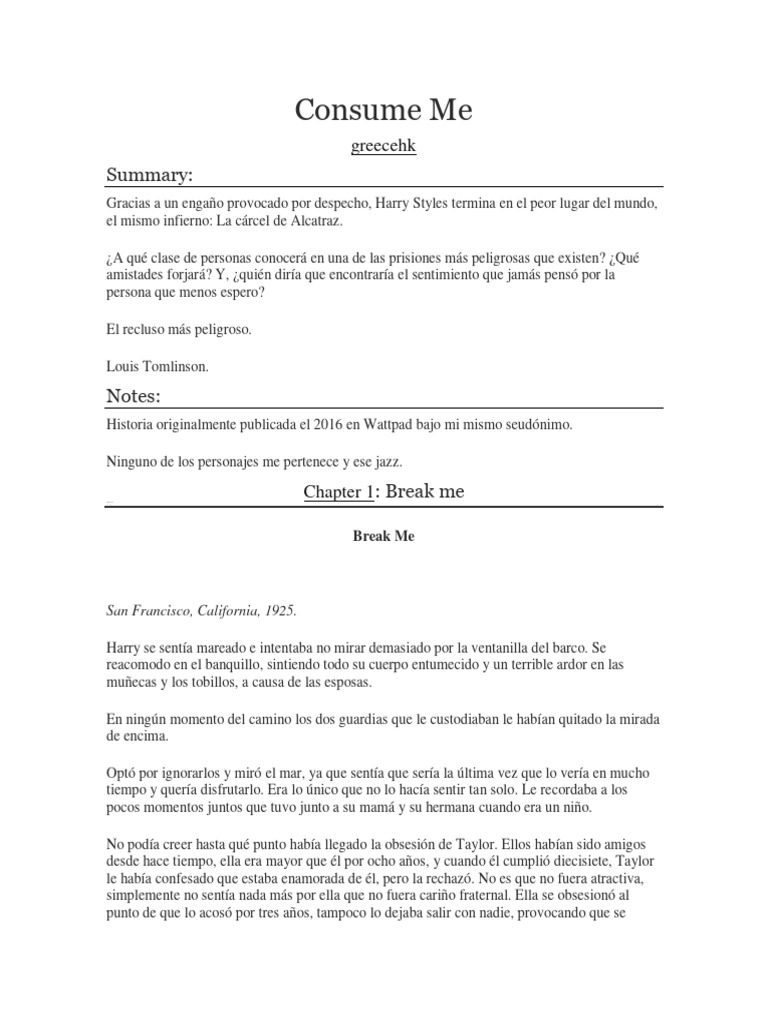 Consume Me

greecehk

Summary:

Gracias a un engaño provocado por despecho, Harry Styles termina en el peor lugar del mundo, el mismo infierno: La cárcel de Alcatraz.

¿A qué clase de personas conocerá en una de las prisiones más peligrosas que existen? ¿Qué amistades forjará? Y, ¿quién diría que encontraría el sentimiento que jamás pensó por la persona que menos espero?

El recluso más peligroso.

Louis Tomlinson.

Notes:

Historia originalmente publicada el 2016 en Wattpad bajo mi mismo seudónimo.

Ninguno de los personajes me pertenece y ese jazz.

Chapter 1: Break me

Break Me

San Francisco, California, 1925.

Harry se sentía mareado e intentaba no mirar demasiado por la ventanilla del barco. Se reacomodo en el banquillo, sintiendo todo su cuerpo entumecido y un terrible ardor en las muñecas y los tobillos, a causa de las esposas.

En ningún momento del camino los dos guardias que le custodiaban le habían quitado la mirada de encima.

Optó por ignorarlos y miró el mar, ya que sentía que sería la última vez que lo vería en mucho tiempo y quería disfrutarlo. Era lo único que no lo hacía sentir tan solo. Le recordaba a los pocos momentos juntos que tuvo junto a su mamá y su hermana cuando era un niño.

No podía creer hasta qué punto había llegado la obsesión de Taylor. Ellos habían sido amigos desde hace tiempo, ella era mayor que él por ocho años, y cuando él cumplió diecisiete, Taylor le había confesado que estaba enamorada de él, pero la rechazó. No es que no fuera atractiva, simplemente no sentía nada más por ella que no fuera cariño fraternal. Ella se obsesionó al punto de que lo acosó por tres años, tampoco lo dejaba salir con nadie, provocando que se